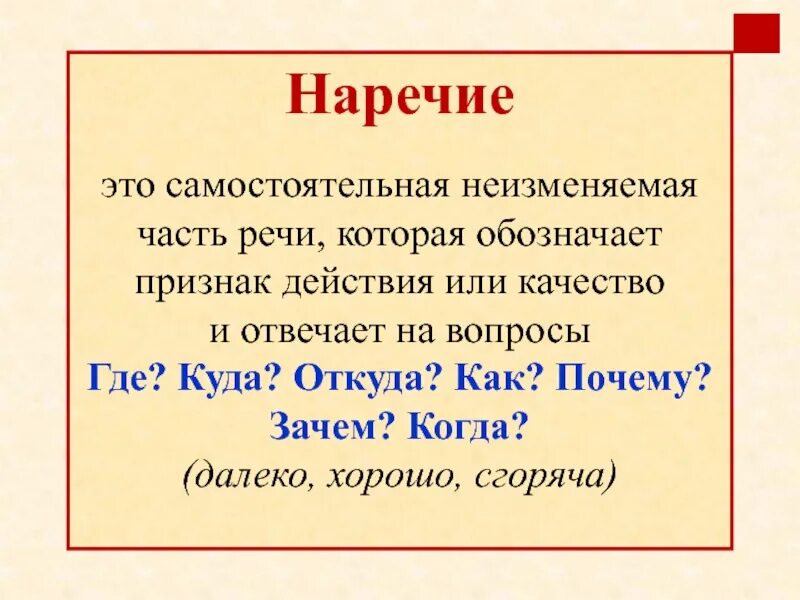 Наречие

это самостоятельная неизменяемая часть речи, которая обозначает признак действия или качество и отвечает на вопросы Где? Куда? Откуда? Как? Почему? Зачем? Когда? (далеко, хорошо, сгоряча)